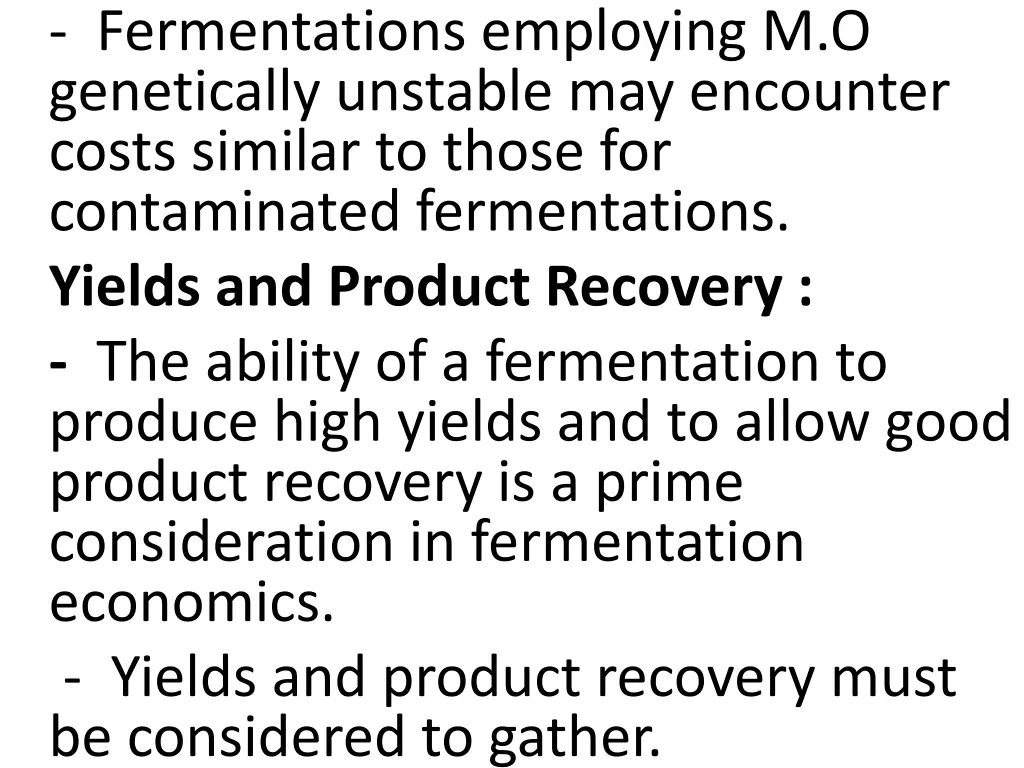 - Fermentations employing M.O genetically unstable may encounter costs similar to those for contaminated fermentations.

Yields and Product Recovery :

- The ability of a fermentation to produce high yields and to allow good product recovery is a prime consideration in fermentation economics.

- Yields and product recovery must be considered to gather.